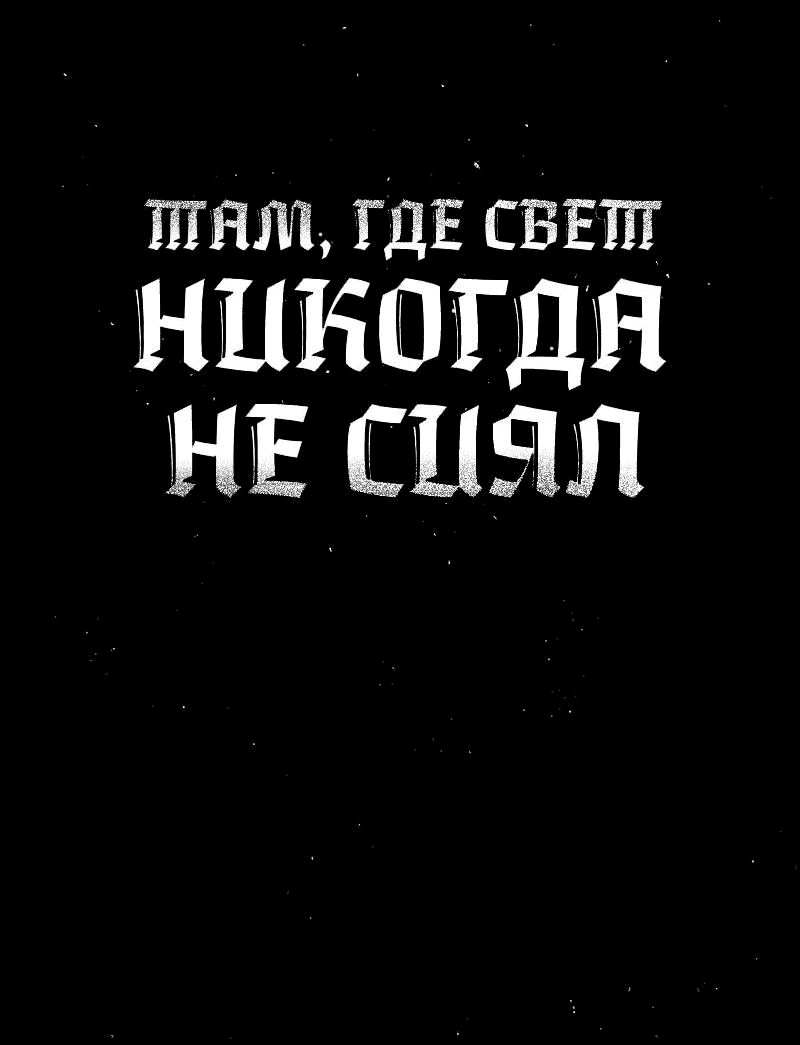 ТАМ, ГДЕ СВЕТ
НИКОГДА
НЕ СИЯЛ